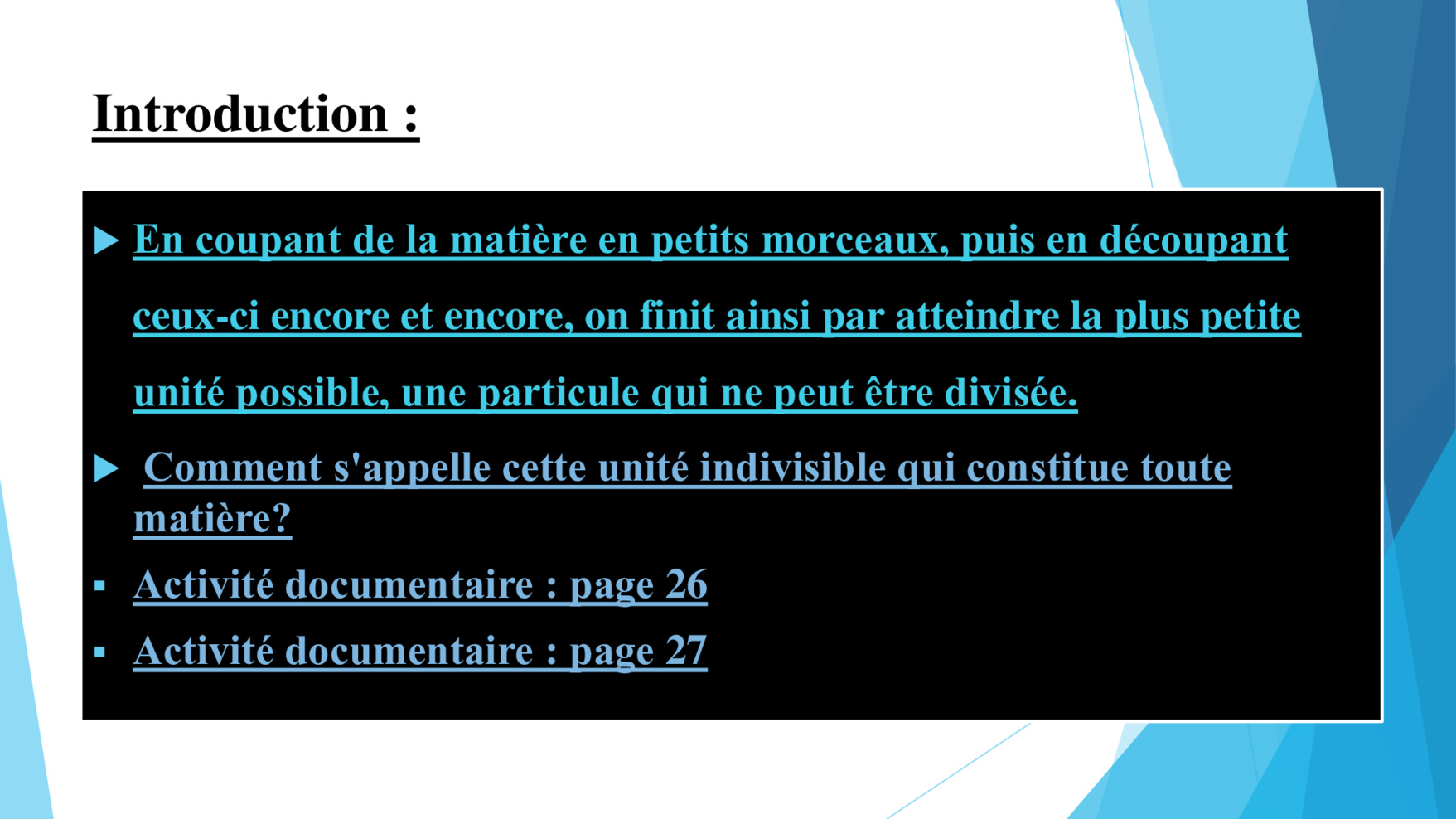 Introduction :

En coupant de la matière en petits morceaux, puis en découpant ceux-ci encore et encore, on finit ainsi par atteindre la plus petite unité possible, une particule qui ne peut être divisée.

Comment s'appelle cette unité indivisible qui constitue toute matière?

Activité documentaire : page 26

Activité documentaire : page 27